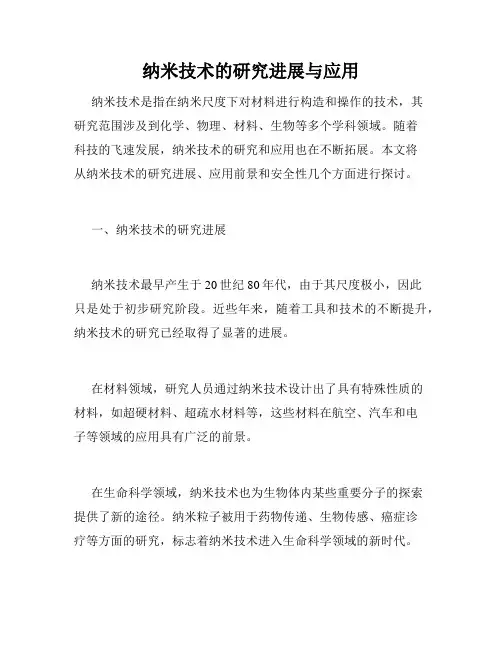 纳米技术的研究进展与应用

纳米技术是指在纳米尺度下对材料进行构造和操作的技术，其研究范围涉及到化学、物理、材料、生物等多个学科领域。随着科技的飞速发展，纳米技术的研究和应用也在不断拓展。本文将从纳米技术的研究进展、应用前景和安全性几个方面进行探讨。

一、纳米技术的研究进展

纳米技术最早产生于20世纪80年代，由于其尺度极小，因此只是处于初步研究阶段。近些年来，随着工具和技术的不断提升，纳米技术的研究已经取得了显著的进展。

在材料领域，研究人员通过纳米技术设计出了具有特殊性质的材料，如超硬材料、超疏水材料等，这些材料在航空、汽车和电子等领域的应用具有广泛的前景。

在生命科学领域，纳米技术也为生物体内某些重要分子的探索提供了新的途径。纳米粒子被用于药物传递、生物传感、癌症诊疗等方面的研究，标志着纳米技术进入生命科学领域的新时代。